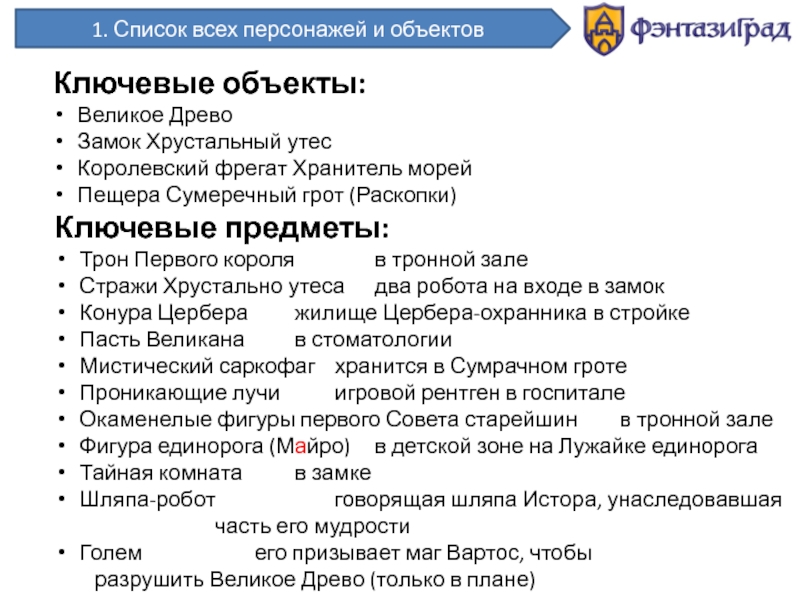 1. Список всех персонажей и объектов

ФэнтазиГрад

Ключевые объекты:
• Великое Древо
• Замок Хрустальный утес
• Королевский фрегат Хранитель морей
• Пещера Сумеречный грот (Раскопки)

Ключевые предметы:
• Трон Первого короля в тронной зале
• Стражи Хрустально утеса два робота на входе в замок
• Конура Цербера жилище Цербера-охранника в стройке
• Пасть Великана в стоматологии
• Мистический саркофаг хранится в Сумрачном гроте
• Проникающие лучи игровой рентген в госпитале
• Окаменелые фигуры первого Совета старейшин в тронной зале
• Фигура единорога (Майро) в детской зоне на Лужайке единорога
• Тайная комната в замке
• Шляпа-робот говорящая шляпа Истора, унаследовавшая часть его мудрости
• Голем его призывает маг Вартос, чтобы разрушить Великое Древо (только в плане)